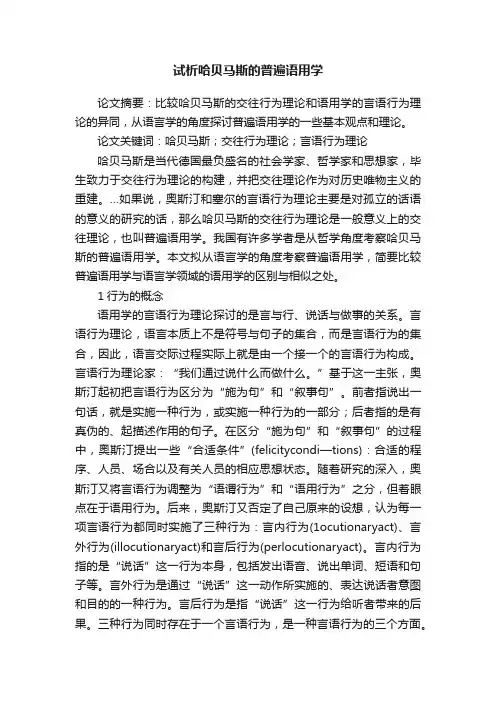 试析哈贝马斯的普遍语用学

论文摘要：比较哈贝马斯的交往行为理论和语用学的言语行为理论的异同，从语言学的角度探讨普遍语用学的一些基本观点和理论。

论文关键词：哈贝马斯；交往行为理论；言语行为理论

哈贝马斯是当代德国最负盛名的社会学家、哲学家和思想家，毕生致力于交往行为理论的构建，并把交往理论作为对历史唯物主义的重建。...如果说，奥斯汀和塞尔的言语行为理论主要是对孤立的话语的意义的研究的话，那么哈贝马斯的交往行为理论是一般意义上的交往理论，也叫普遍语用学。我国有许多学者是从哲学角度考察哈贝马斯的普遍语用学。本文拟从语言学的角度考察普遍语用学，简要比较普遍语用学与语言学领域的语用学的区别与相似之处。

1 行为的概念

语用学的言语行为理论探讨的是言与行、说话与做事的关系。言语行为理论，语言本质上不是符号与句子的集合，而是言语行为的集合，因此，语言交际过程实际上就是由一个接一个的言语行为构成。言语行为理论家：“我们通过说什么而做什么。”基于这一主张，奥斯汀起初把言语行为区分为“施为句”和“叙事句”。前者指说出一句话，就是实施一种行为，或实施一种行为的一部分；后者指的是有真伪的、起描述作用的句子。在区分“施为句”和“叙事句”的过程中，奥斯汀提出一些“合适条件”(felicitycondi—tions)：合适的程序、人员、场合以及有关人员的相应思想状态。随着研究的深入，奥斯汀又将言语行为调整为“语谓行为”和“语用行为”之分，但着眼点在于语用行为。后来，奥斯汀又否定了自己原来的设想，认为每一项言语行为都同时实施了三种行为：言内行为(1ocutionaryact)、言外行为(illocutionaryact)和言后行为(perlocutionaryact)。言内行为指的是“说话”这一行为本身，包括发出语音、说出单词、短语和句子等。言外行为是通过“说话”这一动作所实施的、表达说话者意图和目的的一种行为。言后行为是指“说话”这一行为给听者带来的后果。三种行为同时存在于一个言语行为，是一种言语行为的三个方面。